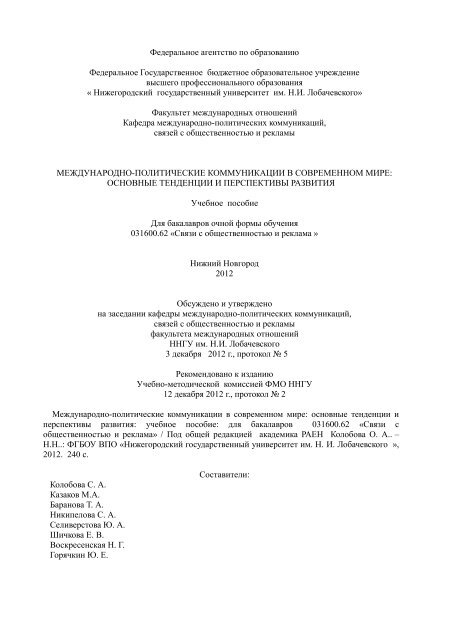 Федеральное агентство по образованию

Федеральное Государственное бюджетное образовательное учреждение
высшего профессионального образования
« Нижегородский государственный университет им. Н.И. Лобачевского»

Факультет международных отношений
Кафедра международно-политических коммуникаций,
связей с общественностью и рекламы

МЕЖДУНАРОДНО-ПОЛИТИЧЕСКИЕ КОММУНИКАЦИИ В СОВРЕМЕННОМ МИРЕ:
ОСНОВНЫЕ ТЕНДЕНЦИИ И ПЕРСПЕКТИВЫ РАЗВИТИЯ

Учебное пособие

Для бакалавров очной формы обучения
031600.62 «Связи с общественностью и реклама »

Нижний Новгород
2012

Обсуждено и утверждено
на заседании кафедры международно-политических коммуникаций,
связей с общественностью и рекламы
факультета международных отношений
ННГУ им. Н.И. Лобачевского
3 декабря 2012 г., протокол № 5

Рекомендовано к изданию
Учебно-методической комиссией ФМО ННГУ
12 декабря 2012 г., протокол № 2

Международно-политические коммуникации в современном мире: основные тенденции и перспективы развития: учебное пособие: для бакалавров 031600.62 «Связи с общественностью и реклама» / Под общей редакцией академика РАЕН Колобова О. А.. – Н.Н.: ФГБОУ ВПО «Нижегородский государственный университет им. Н. И. Лобачевского », 2012. 240 с.

Составители:

Колобова С. А.
Казаков М.А.
Баранова Т. А.
Никипелова С. А.
Селиверстова Ю. А.
Шичкова Е. В.
Воскресенская Н. Г.
Горячкин Ю. Е.